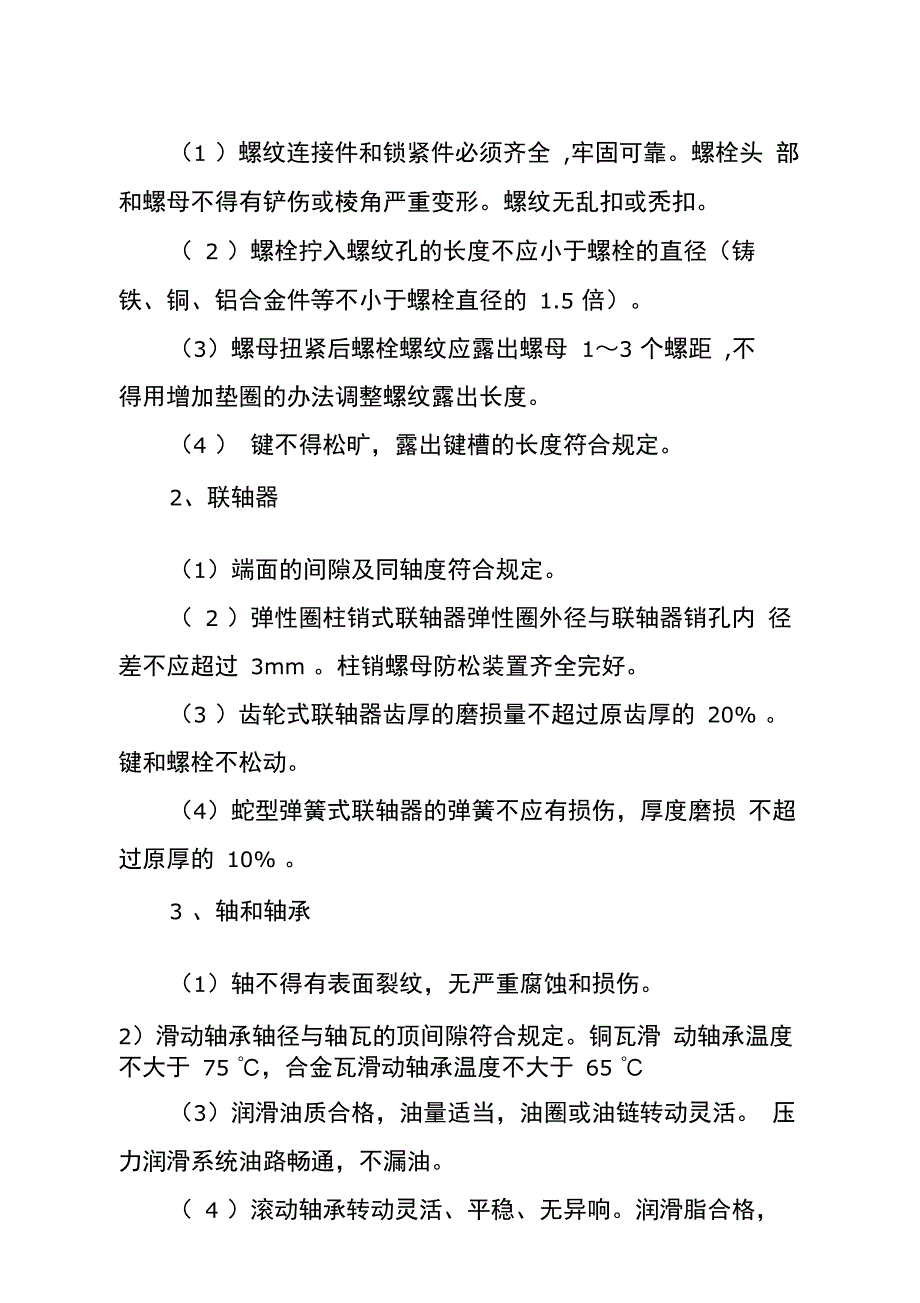 （1 ）螺纹连接件和锁紧件必须齐全 ,牢固可靠。螺栓头 部和螺母不得有铲伤或棱角严重变形。螺纹无乱扣或秃扣。

（ 2 ）螺栓拧入螺纹孔的长度不应小于螺栓的直径（铸铁、铜、铝合金件等不小于螺栓直径的 1.5 倍）。

（3）螺母扭紧后螺栓螺纹应露出螺母 1～3 个螺距 ,不得用增加垫圈的办法调整螺纹露出长度。

（4 ） 键不得松旷，露出键槽的长度符合规定。

2、联轴器

（1）端面的间隙及同轴度符合规定。

（ 2 ）弹性圈柱销式联轴器弹性圈外径与联轴器销孔内 径差不应超过 3mm 。柱销螺母防松装置齐全完好。

（3 ）齿轮式联轴器齿厚的磨损量不超过原齿厚的 20% 。键和螺栓不松动。

（4）蛇型弹簧式联轴器的弹簧不应有损伤，厚度磨损 不超过原厚的 10% 。

3 、轴和轴承

（1）轴不得有表面裂纹，无严重腐蚀和损伤。

2）滑动轴承轴径与轴瓦的顶间隙符合规定。铜瓦滑 动轴承温度不大于 75 ℃，合金瓦滑动轴承温度不大于 65 ℃

（3）润滑油质合格，油量适当，油圈或油链转动灵活。 压力润滑系统油路畅通，不漏油。

（ 4 ）滚动轴承转动灵活、平稳、无异响。润滑脂合格，